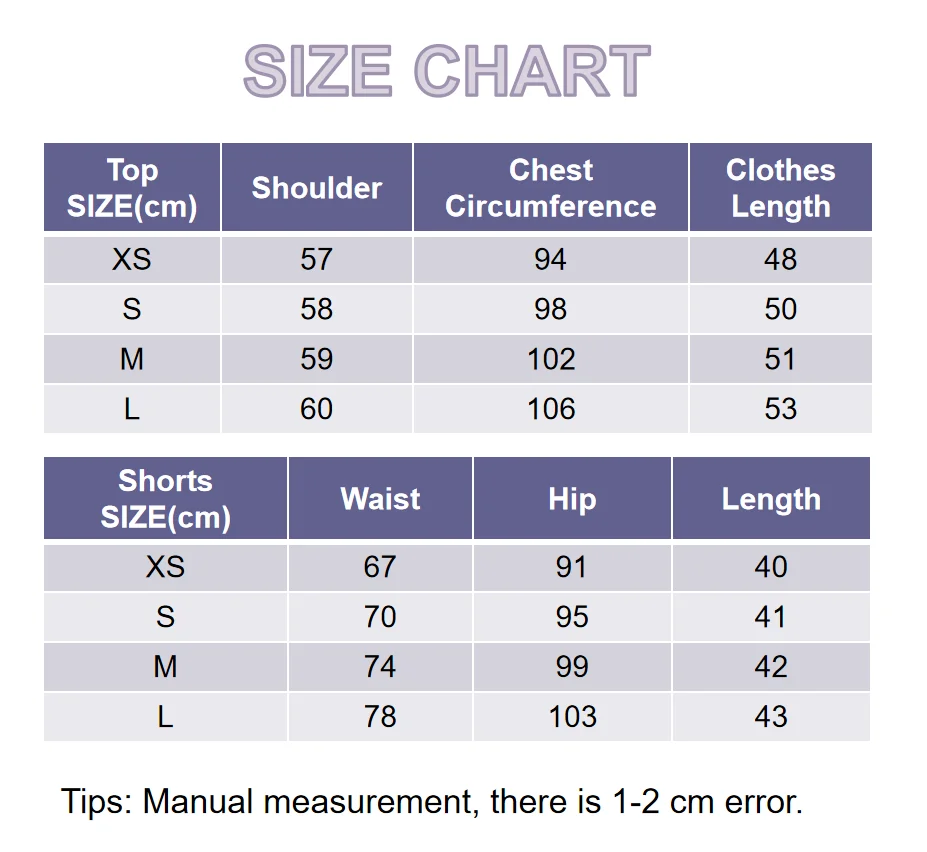 SIZE CHART

| Top SIZE(cm) | Shoulder | Chest Circumference | Clothes Length |
|---|---|---|---|
| XS | 57 | 94 | 48 |
| S | 58 | 98 | 50 |
| M | 59 | 102 | 51 |
| L | 60 | 106 | 53 |

| Shorts SIZE(cm) | Waist | Hip | Length |
|---|---|---|---|
| XS | 67 | 91 | 40 |
| S | 70 | 95 | 41 |
| M | 74 | 99 | 42 |
| L | 78 | 103 | 43 |

Tips: Manual measurement, there is 1-2 cm error.